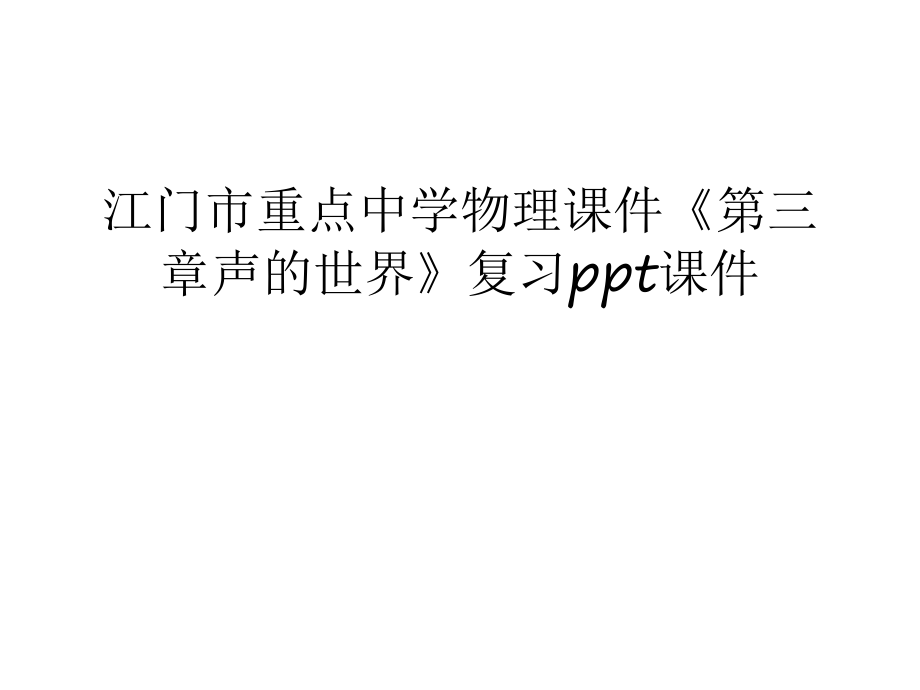 江门市重点中学物理课件《第三章声的世界》复习ppt课件